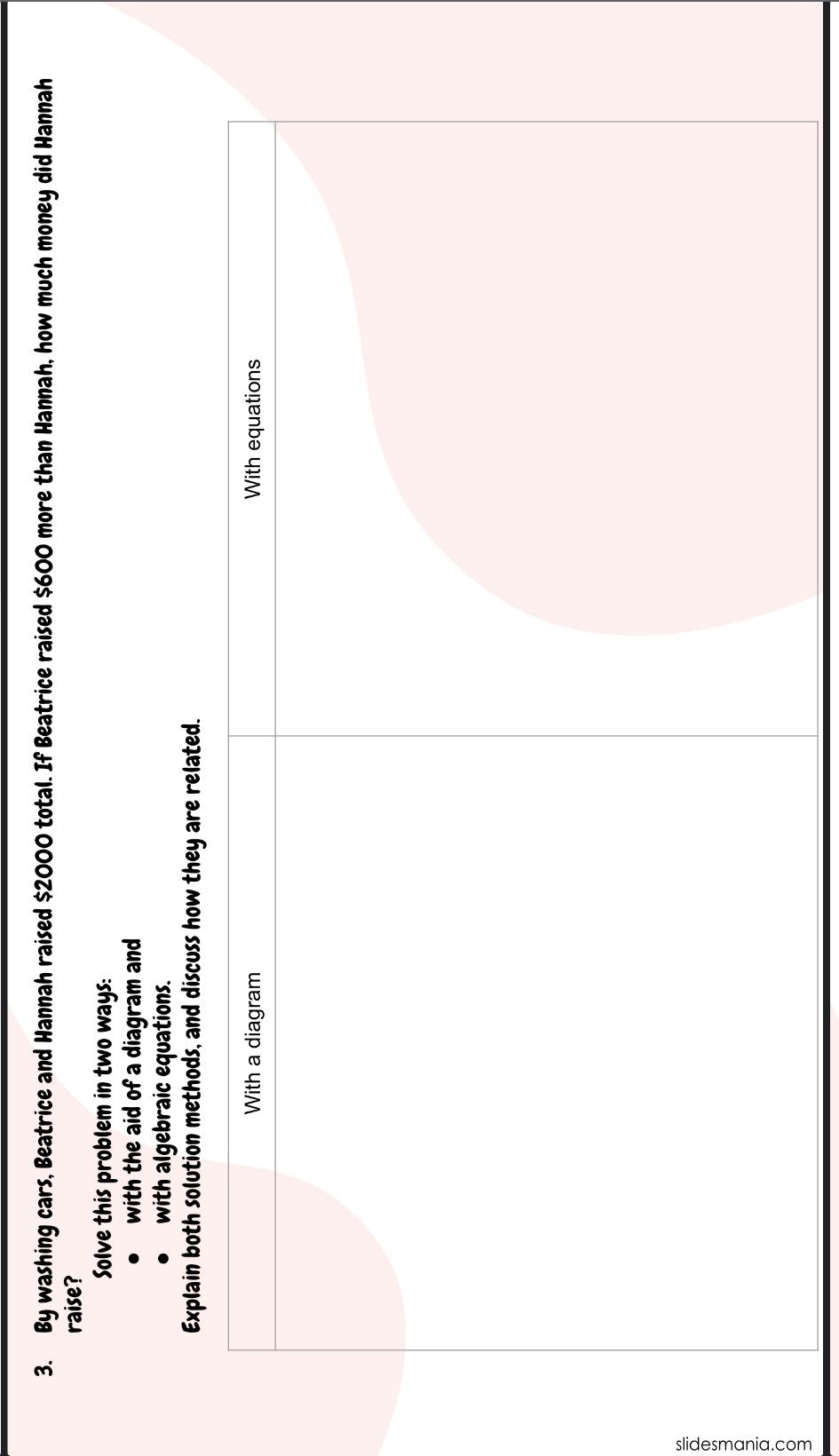 3. By washing cars, Beatrice and Hannah raised $2000 total. If Beatrice raised $600 more than Hannah, how much money did Hannah raise?

Solve this problem in two ways:
• with the aid of a diagram and
• with algebraic equations.
Explain both solution methods, and discuss how they are related.

| With a diagram | With equations |
|---|---|
|  |  |

slidesmania.com